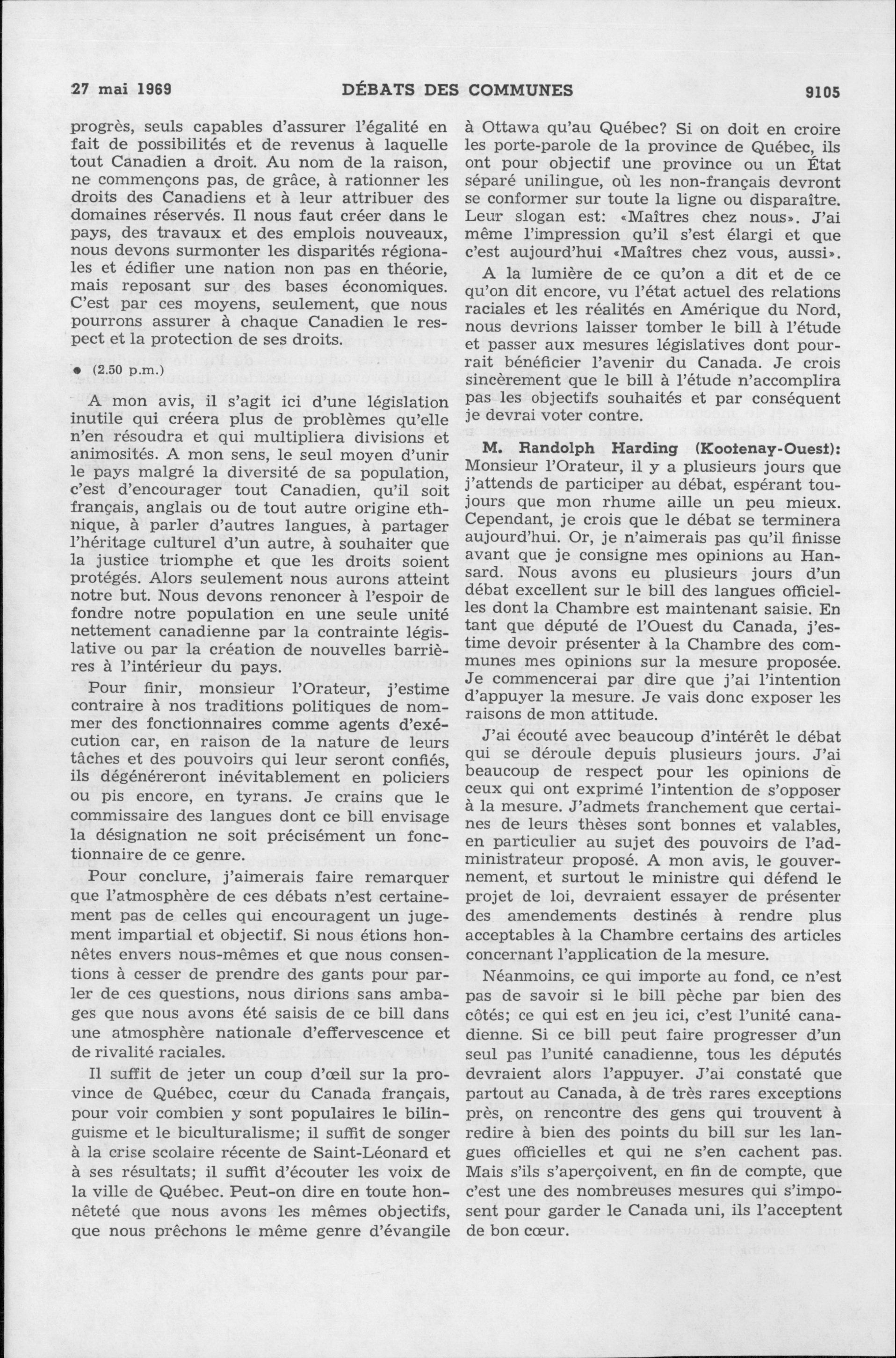 27 mai 1969 DÉBATS DES COMMUNES 9105

progrès, seuls capables d'assurer l'égalité en fait de possibilités et de revenus à laquelle tout Canadien a droit. Au nom de la raison, ne commençons pas, de grâce, à rationner les droits des Canadiens et à leur attribuer des domaines réservés. Il nous faut créer dans le pays, des travaux et des emplois nouveaux, nous devons surmonter les disparités régionales et édifier une nation non pas en théorie, mais reposant sur des bases économiques. C'est par ces moyens, seulement, que nous pourrons assurer à chaque Canadien le respect et la protection de ses droits.

• (2.50 p.m.)

A mon avis, il s'agit ici d'une législation inutile qui créera plus de problèmes qu'elle n'en résoudra et qui multipliera divisions et animosités. A mon sens, le seul moyen d'unir le pays malgré la diversité de sa population, c'est d'encourager tout Canadien, qu'il soit français, anglais ou de tout autre origine ethnique, à parler d'autres langues, à partager l'héritage culturel d'un autre, à souhaiter que la justice triomphe et que les droits soient protégés. Alors seulement nous aurons atteint notre but. Nous devons renoncer à l'espoir de fondre notre population en une seule unité nettement canadienne par la contrainte législative ou par la création de nouvelles barrières à l'intérieur du pays.

Pour finir, monsieur l'Orateur, j'estime contraire à nos traditions politiques de nommer des fonctionnaires comme agents d'exécution car, en raison de la nature de leurs tâches et des pouvoirs qui leur seront confiés, ils dégénéreront inévitablement en policiers ou pis encore, en tyrans. Je crains que le commissaire des langues dont ce bill envisage la désignation ne soit précisément un fonctionnaire de ce genre.

Pour conclure, j'aimerais faire remarquer que l'atmosphère de ces débats n'est certainement pas de celles qui encouragent un jugement impartial et objectif. Si nous étions honnêtes envers nous-mêmes et que nous consentions à cesser de prendre des gants pour parler de ces questions, nous dirions sans ambages que nous avons été saisis de ce bill dans une atmosphère nationale d'effervescence et de rivalité raciales.

Il suffit de jeter un coup d'œil sur la province de Québec, cœur du Canada français, pour voir combien y sont populaires le bilinguisme et le biculturalisme; il suffit de songer à la crise scolaire récente de Saint-Léonard et à ses résultats; il suffit d'écouter les voix de la ville de Québec. Peut-on dire en toute honnêteté que nous avons les mêmes objectifs, que nous prêchons le même genre d'évangile à Ottawa qu'au Québec? Si on doit en croire les porte-parole de la province de Québec, ils ont pour objectif une province ou un État séparé unilingue, où les non-français devront se conformer sur toute la ligne ou disparaître. Leur slogan est: «Maîtres chez nous». J'ai même l'impression qu'il s'est élargi et que c'est aujourd'hui «Maîtres chez vous, aussi».

A la lumière de ce qu'on a dit et de ce qu'on dit encore, vu l'état actuel des relations raciales et les réalités en Amérique du Nord, nous devrions laisser tomber le bill à l'étude et passer aux mesures législatives dont pourrait bénéficier l'avenir du Canada. Je crois sincèrement que le bill à l'étude n'accomplira pas les objectifs souhaités et par conséquent je devrai voter contre.

M. Randolph Harding (Kootenay-Ouest): Monsieur l'Orateur, il y a plusieurs jours que j'attends de participer au débat, espérant toujours que mon rhume aille un peu mieux. Cependant, je crois que le débat se terminera aujourd'hui. Or, je n'aimerais pas qu'il finisse avant que je consigne mes opinions au Hansard. Nous avons eu plusieurs jours d'un débat excellent sur le bill des langues officielles dont la Chambre est maintenant saisie. En tant que député de l'Ouest du Canada, j'estime devoir présenter à la Chambre des communes mes opinions sur la mesure proposée. Je commencerai par dire que j'ai l'intention d'appuyer la mesure. Je vais donc exposer les raisons de mon attitude.

J'ai écouté avec beaucoup d'intérêt le débat qui se déroule depuis plusieurs jours. J'ai beaucoup de respect pour les opinions de ceux qui ont exprimé l'intention de s'opposer à la mesure. J'admets franchement que certaines de leurs thèses sont bonnes et valables, en particulier au sujet des pouvoirs de l'administrateur proposé. A mon avis, le gouvernement, et surtout le ministre qui défend le projet de loi, devraient essayer de présenter des amendements destinés à rendre plus acceptables à la Chambre certains des articles concernant l'application de la mesure.

Néanmoins, ce qui importe au fond, ce n'est pas de savoir si le bill pèche par bien des côtés; ce qui est en jeu ici, c'est l'unité canadienne. Si ce bill peut faire progresser d'un seul pas l'unité canadienne, tous les députés devraient alors l'appuyer. J'ai constaté que partout au Canada, à de très rares exceptions près, on rencontre des gens qui trouvent à redire à bien des points du bill sur les langues officielles et qui ne s'en cachent pas. Mais s'ils s'aperçoivent, en fin de compte, que c'est une des nombreuses mesures qui s'imposent pour garder le Canada uni, ils l'acceptent de bon cœur.